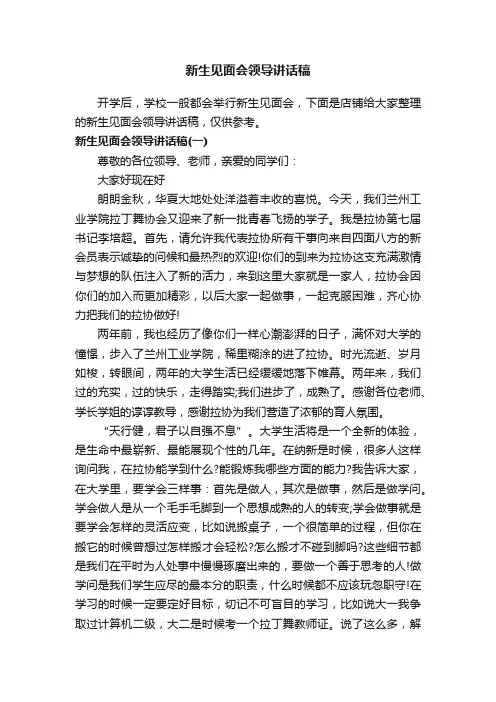 新生见面会领导讲话稿

开学后，学校一般都会举行新生见面会，下面是店铺给大家整理的新生见面会领导讲话稿，仅供参考。

新生见面会领导讲话稿(一)

尊敬的各位领导、老师，亲爱的同学们：

大家好现在好

朗朗金秋，华夏大地处处洋溢着丰收的喜悦。今天，我们兰州工业学院拉丁舞协会又迎来了新一批青春飞扬的学子。我是拉协第七届书记李培超。首先，请允许我代表拉协所有干事向来自四面八方的新会员表示诚挚的问候和最热烈的欢迎!你们的到来为拉协这支充满激情与梦想的队伍注入了新的活力，来到这里大家就是一家人，拉协会因你们的加入而更加精彩，以后大家一起做事，一起克服困难，齐心协力把我们的拉协做好!

两年前，我也经历了像你们一样心潮澎湃的日子，满怀对大学的憧憬，步入了兰州工业学院，稀里糊涂的进了拉协。时光流逝、岁月如梭，转眼间，两年的大学生活已经缓缓地落下帷幕。两年来，我们过的充实，过的快乐，走得踏实;我们进步了，成熟了。感谢各位老师、学长学姐的谆谆教导，感谢拉协为我们营造了浓郁的育人氛围。

“天行健，君子以自强不息”。大学生活将是一个全新的体验，是生命中最崭新、最能展现个性的几年。在纳新是时候，很多人这样询问我，在拉协能学到什么?能锻炼我哪些方面的能力?我告诉大家，在大学里，要学会三样事：首先是做人，其次是做事，然后是做学问。学会做人是从一个毛手毛脚到一个思想成熟的人的转变;学会做事就是要学会怎样的灵活应变，比如说搬桌子，一个很简单的过程，但你在搬它的时候曾想过怎样搬才会轻松?怎么搬才不碰到脚吗?这些细节都是我们在平时为人处事中慢慢琢磨出来的，要做一个善于思考的人!做学问是我们学生应尽的最本分的职责，什么时候都不应该玩忽职守!在学习的时候一定要定好目标，切记不可盲目的学习，比如说大一我争取过计算机二级，大二是时候考一个拉丁舞教师证。说了这么多，解